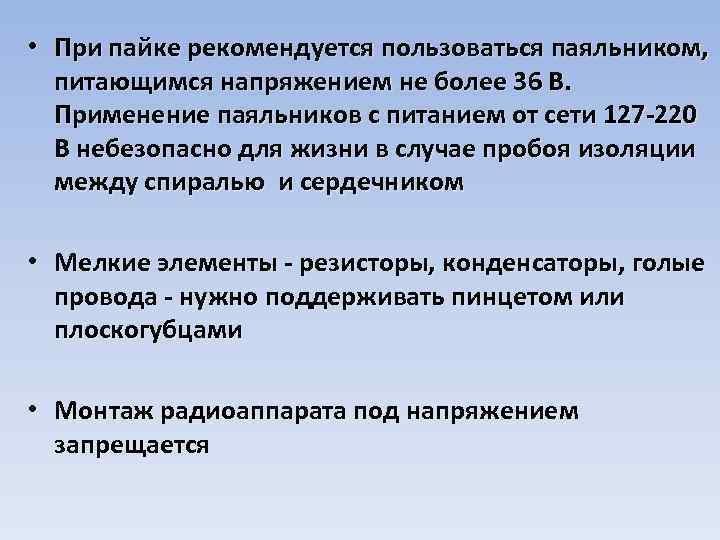 • При пайке рекомендуется пользоваться паяльником, питающимся напряжением не более 36 В. Применение паяльников с питанием от сети 127-220 В небезопасно для жизни в случае пробоя изоляции между спиралью и сердечником

• Мелкие элементы - резисторы, конденсаторы, голые провода - нужно поддерживать пинцетом или плоскогубцами

• Монтаж радиоаппарата под напряжением запрещается